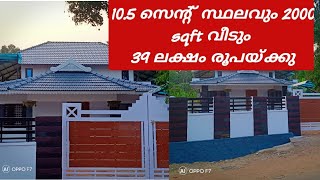 10.5 സെന്റ് സ്ഥലവും 2000 sqft വീടും 39 ലക്ഷം രൂപയ്ക്കു

AI OPPO F7

AI OPPO F7